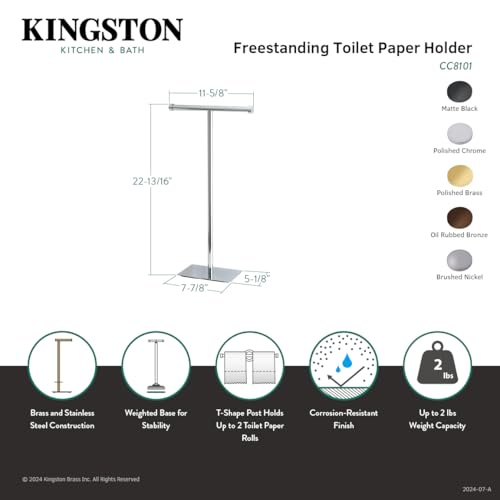 KINGSTON
KITCHEN & BATH

Freestanding Toilet Paper Holder
CC8101

11-5/8"
22-13/16"
7-7/8"
5-1/8"

Matte Black
Polished Chrome
Polished Brass
Oil Rubbed Bronze
Brushed Nickel

2 lbs

Brass and Stainless Steel Construction

Weighted Base for Stability

T-Shape Post Holds Up to 2 Toilet Paper Rolls

Corrosion-Resistant Finish

Up to 2 lbs Weight Capacity

© 2024 Kingston Brass Inc. All Rights Reserved

2024-07-A